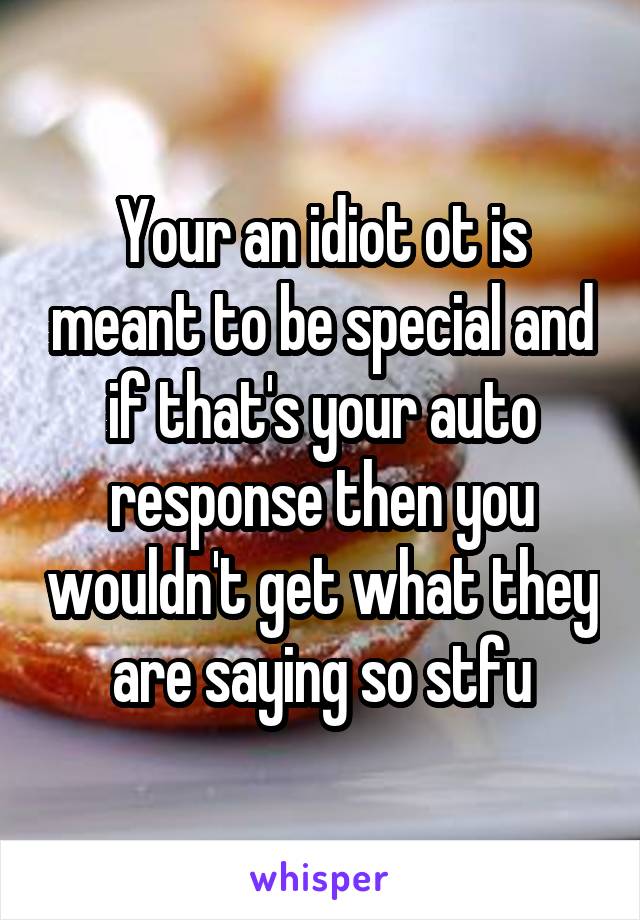 Your an idiot ot is meant to be special and if that's your auto response then you wouldn't get what they are saying so stfu

whisper